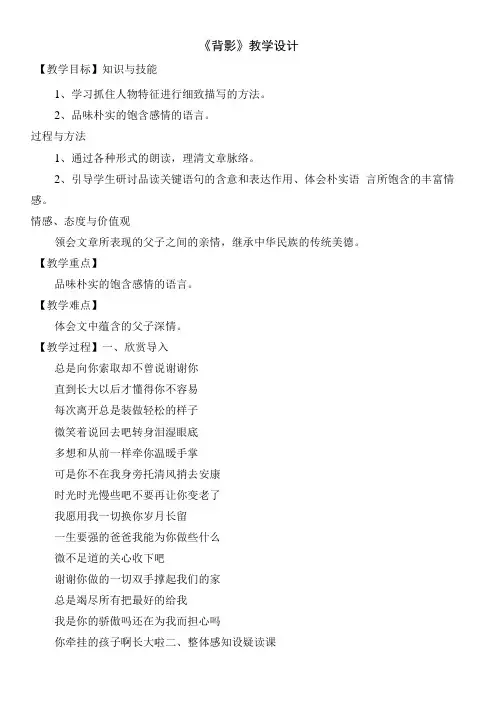 《背影》教学设计

【教学目标】知识与技能

1、学习抓住人物特征进行细致描写的方法。

2、品味朴实的饱含感情的语言。

过程与方法

1、通过各种形式的朗读，理清文章脉络。

2、引导学生研讨品读关键语句的含意和表达作用、体会朴实语 言所饱含的丰富情感。

情感、态度与价值观

领会文章所表现的父子之间的亲情，继承中华民族的传统美德。

【教学重点】

品味朴实的饱含感情的语言。

【教学难点】

体会文中蕴含的父子深情。

【教学过程】一、欣赏导入

总是向你索取却不曾说谢谢你

直到长大以后才懂得你不容易

每次离开总是装做轻松的样子

微笑着说回去吧转身泪湿眼底

多想和从前一样牵你温暖手掌

可是你不在我身旁托清风捎去安康

时光时光慢些吧不要再让你变老了

我愿用我一切换你岁月长留

一生要强的爸爸我能为你做些什么

微不足道的关心收下吧

谢谢你做的一切双手撑起我们的家

总是竭尽所有把最好的给我

我是你的骄傲吗还在为我而担心吗

你牵挂的孩子啊长大啦二、整体感知设疑读课